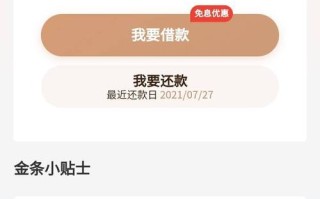 免息优惠
我要借款

我要还款
最近还款日 2021/07/27

金条小贴士